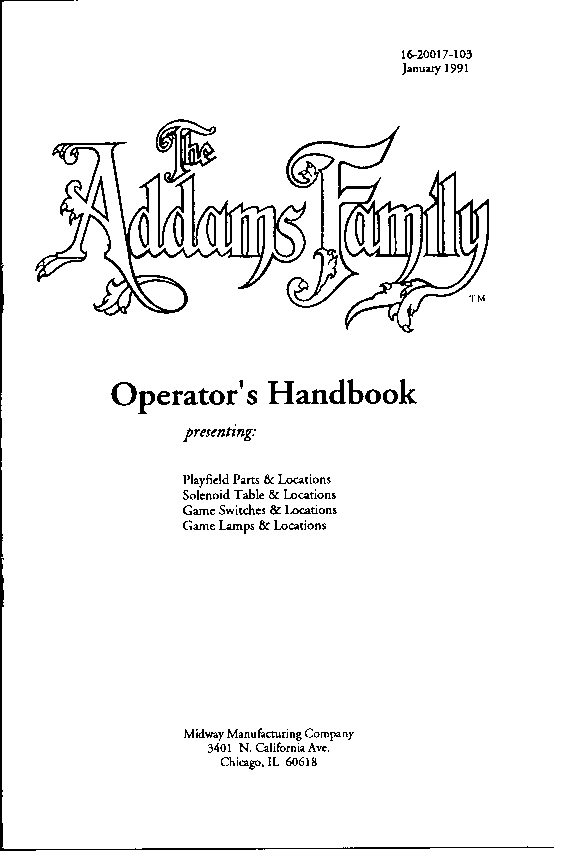 16-20017-103
January 1991

The Addams Family

TM

Operator's Handbook

presenting:

Playfield Parts & Locations
Solenoid Table & Locations
Game Switches & Locations
Game Lamps & Locations

Midway Manufacturing Company
3401 N. California Ave.
Chicago, IL 60618